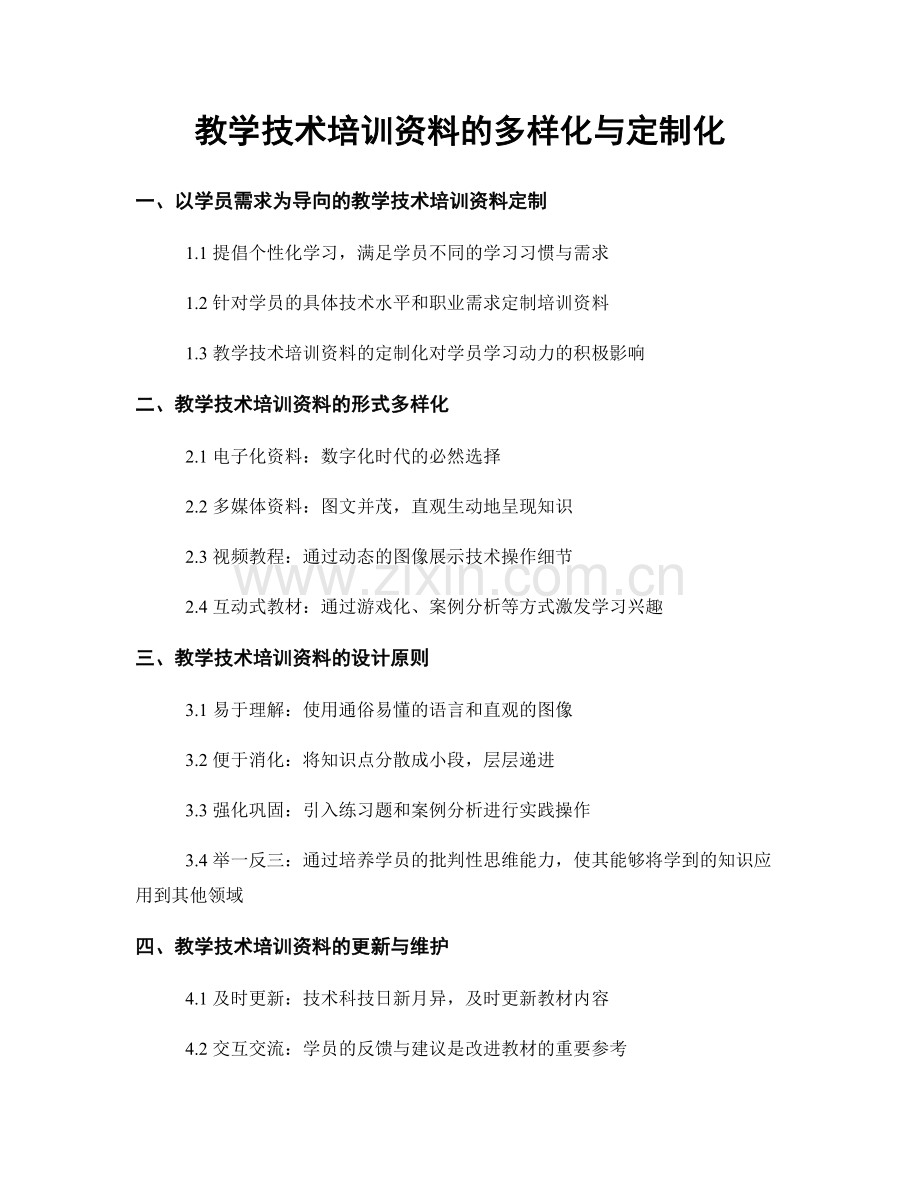 教学技术培训资料的多样化与定制化

一、以学员需求为导向的教学技术培训资料定制

1.1提倡个性化学习，满足学员不同的学习习惯与需求

1.2针对学员的具体技术水平和职业需求定制培训资料

1.3教学技术培训资料的定制化对学员学习动力的积极影响

二、教学技术培训资料的形式多样化

2.1电子化资料：数字化时代的必然选择

2.2多媒体资料：图文并茂，直观生动地呈现知识

2.3视频教程：通过动态的图像展示技术操作细节

2.4互动式教材：通过游戏化、案例分析等方式激发学习兴趣

三、教学技术培训资料的设计原则

3.1易于理解：使用通俗易懂的语言和直观的图像

3.2便于消化：将知识点分散成小段，层层递进

3.3强化巩固：引入练习题和案例分析进行实践操作

3.4举一反三：通过培养学员的批判性思维能力，使其能够将学到的知识应用到其他领域

四、教学技术培训资料的更新与维护

4.1及时更新：技术科技日新月异，及时更新教材内容

4.2交互交流：学员的反馈与建议是改进教材的重要参考

www.zixin.com.cn